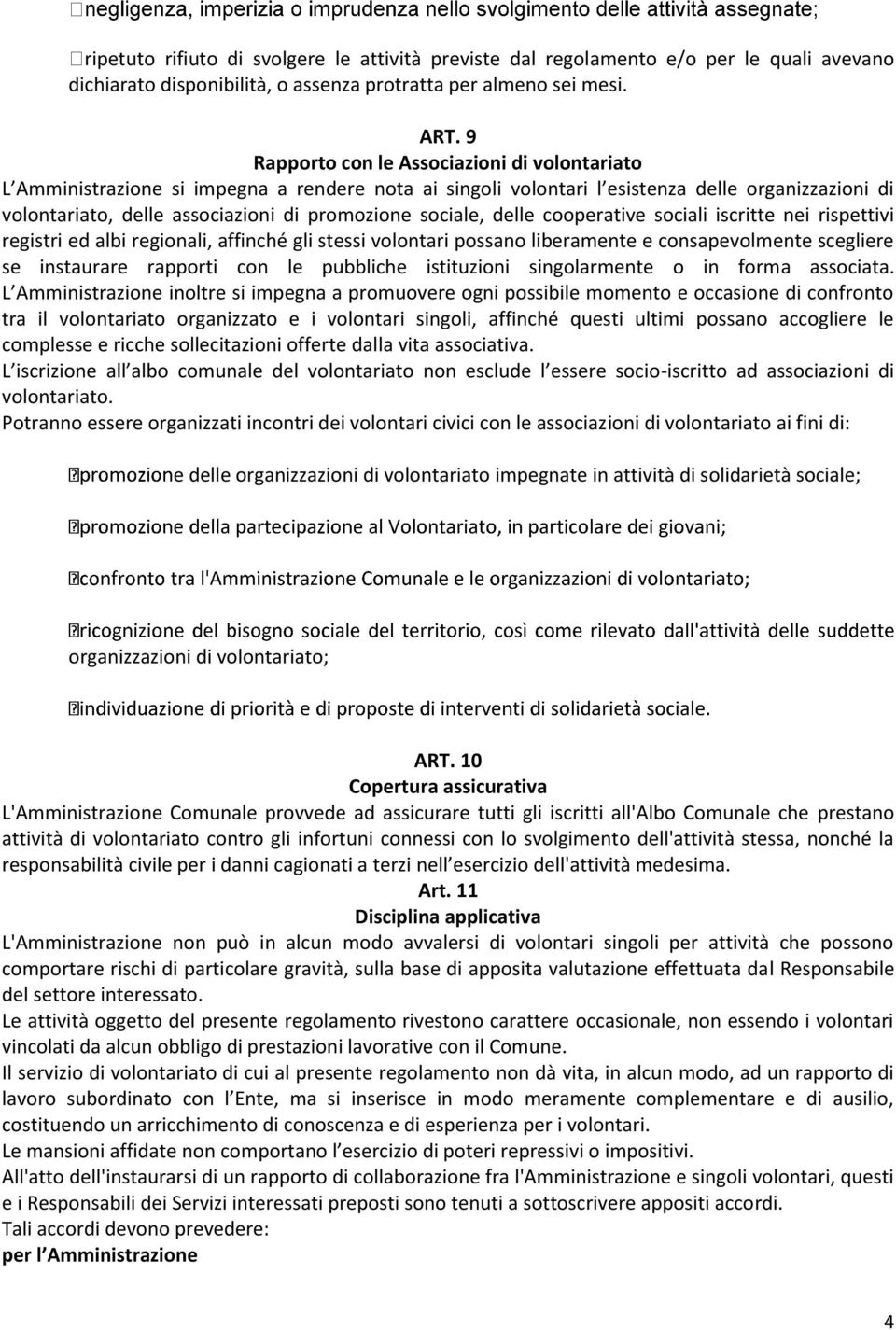 negligenza, imperizia o imprudenza nello svolgimento delle attività assegnate;

ripetuto rifiuto di svolgere le attività previste dal regolamento e/o per le quali avevano dichiarato disponibilità, o assenza protratta per almeno sei mesi.

ART. 9
Rapporto con le Associazioni di volontariato
L Amministrazione si impegna a rendere nota ai singoli volontari l esistenza delle organizzazioni di volontariato, delle associazioni di promozione sociale, delle cooperative sociali iscritte nei rispettivi registri ed albi regionali, affinché gli stessi volontari possano liberamente e consapevolmente scegliere se instaurare rapporti con le pubbliche istituzioni singolarmente o in forma associata. L Amministrazione inoltre si impegna a promuovere ogni possibile momento e occasione di confronto tra il volontariato organizzato e i volontari singoli, affinché questi ultimi possano accogliere le complesse e ricche sollecitazioni offerte dalla vita associativa.
L iscrizione all albo comunale del volontariato non esclude l essere socio-iscritto ad associazioni di volontariato.
Potranno essere organizzati incontri dei volontari civici con le associazioni di volontariato ai fini di:

promozione delle organizzazioni di volontariato impegnate in attività di solidarietà sociale;

promozione della partecipazione al Volontariato, in particolare dei giovani;

confronto tra l'Amministrazione Comunale e le organizzazioni di volontariato;

ricognizione del bisogno sociale del territorio, così come rilevato dall'attività delle suddette organizzazioni di volontariato;

individuazione di priorità e di proposte di interventi di solidarietà sociale.

ART. 10
Copertura assicurativa
L'Amministrazione Comunale provvede ad assicurare tutti gli iscritti all'Albo Comunale che prestano attività di volontariato contro gli infortuni connessi con lo svolgimento dell'attività stessa, nonché la responsabilità civile per i danni cagionati a terzi nell esercizio dell'attività medesima.
Art. 11
Disciplina applicativa
L'Amministrazione non può in alcun modo avvalersi di volontari singoli per attività che possono comportare rischi di particolare gravità, sulla base di apposita valutazione effettuata dal Responsabile del settore interessato.
Le attività oggetto del presente regolamento rivestono carattere occasionale, non essendo i volontari vincolati da alcun obbligo di prestazioni lavorative con il Comune.
Il servizio di volontariato di cui al presente regolamento non dà vita, in alcun modo, ad un rapporto di lavoro subordinato con l Ente, ma si inserisce in modo meramente complementare e di ausilio, costituendo un arricchimento di conoscenza e di esperienza per i volontari.
Le mansioni affidate non comportano l esercizio di poteri repressivi o impositivi.
All'atto dell'instaurarsi di un rapporto di collaborazione fra l'Amministrazione e singoli volontari, questi e i Responsabili dei Servizi interessati preposti sono tenuti a sottoscrivere appositi accordi.
Tali accordi devono prevedere:
per l Amministrazione

4